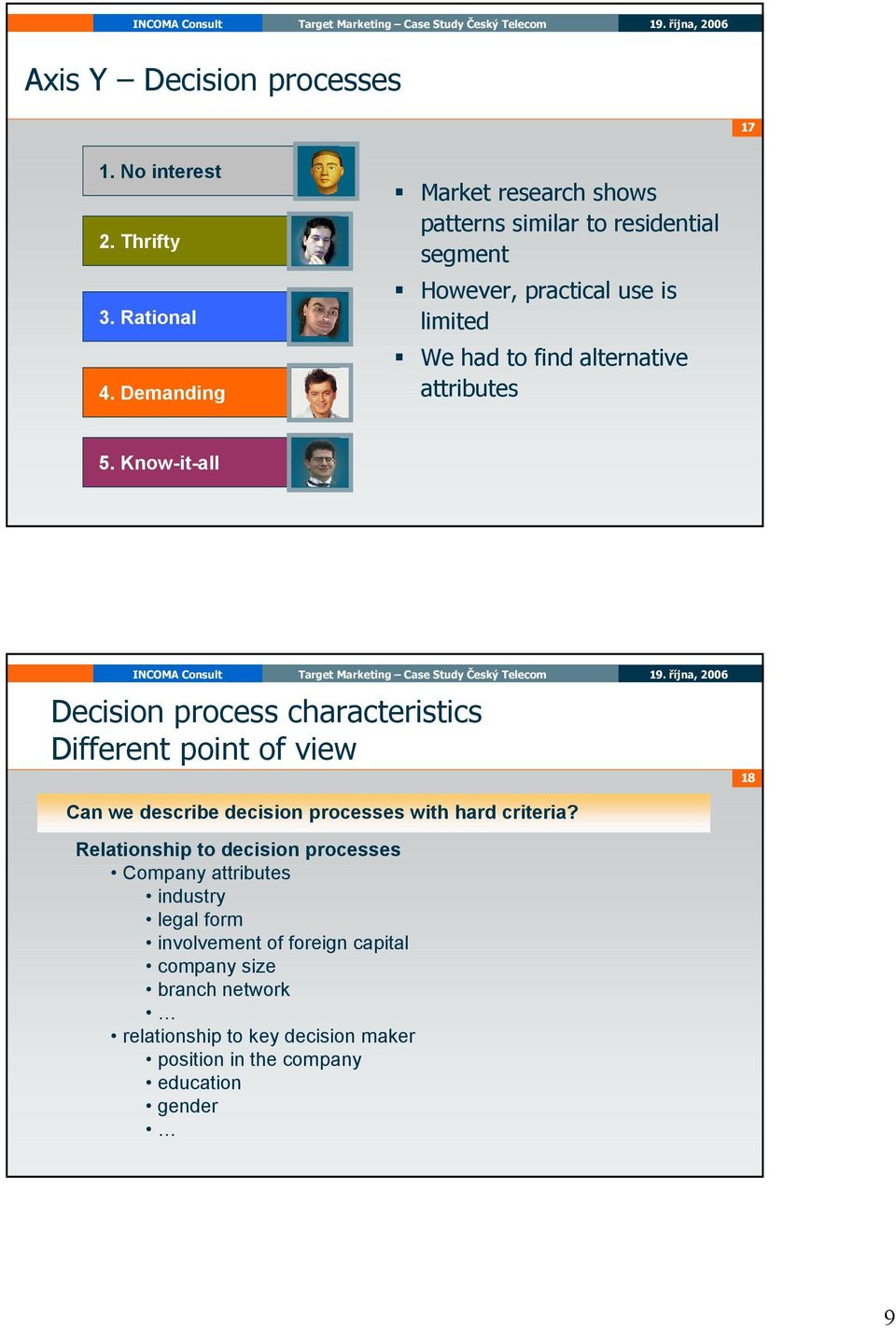 INCOMA Consult
Target Marketing – Case Study Český Telecom
19. října, 2006

Axis Y – Decision processes

17

1. No interest

2. Thrifty

3. Rational

4. Demanding

5. Know-it-all

▪ Market research shows patterns similar to residential segment
▪ However, practical use is limited
▪ We had to find alternative attributes

INCOMA Consult
Target Marketing – Case Study Český Telecom
19. října, 2006

Decision process characteristics
Different point of view

18

Can we describe decision processes with hard criteria?

Relationship to decision processes
• Company attributes
• industry
• legal form
• involvement of foreign capital
• company size
• branch network
• …
• relationship to key decision maker
• position in the company
• education
• gender
• …

9